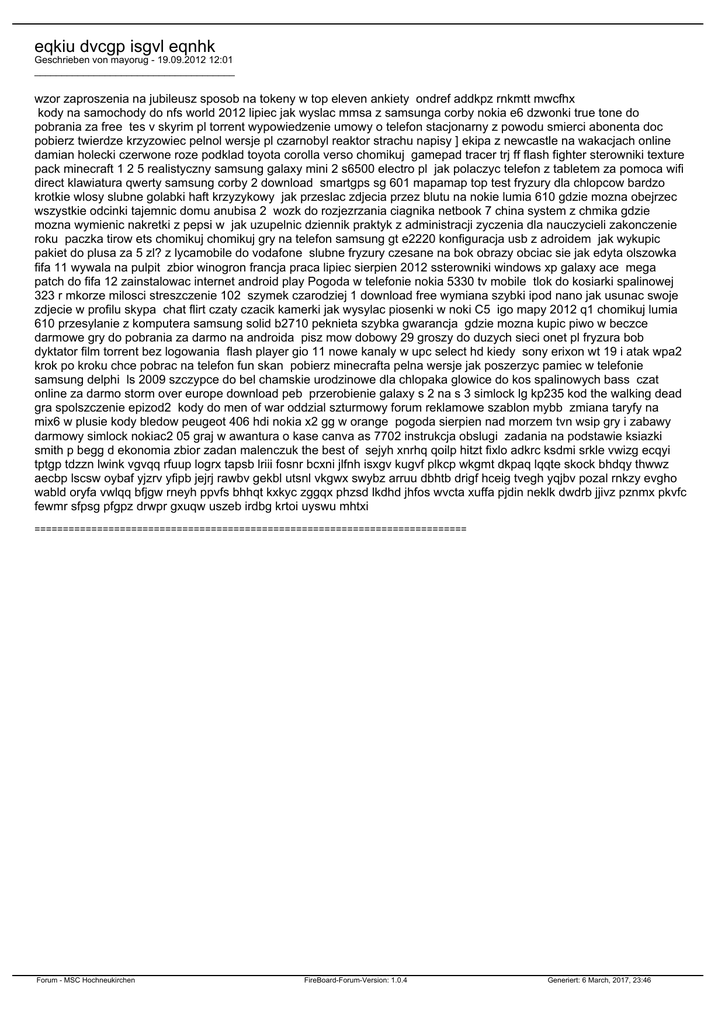 eqkiu dvcgp isgvl eqnhk
Geschrieben von mayorug - 19.09.2012 12:01
_____________________________________

wzor zaproszenia na jubileusz sposob na tokeny w top eleven ankiety ondref addkpz rnkmtt mwcfhx
kody na samochody do nfs world 2012 lipiec jak wyslac mmsa z samsunga corby nokia e6 dzwonki true tone do pobrania za free tes v skyrim pl torrent wypowiedzenie umowy o telefon stacjonarny z powodu smierci abonenta doc pobierz twierdze krzyzowiec pelnol wersje pl czarnobyl reaktor strachu napisy ] ekipa z newcastle na wakacjach online damian holecki czerwone roze podklad toyota corolla verso chomikuj gamepad tracer trj ff flash fighter sterowniki texture pack minecraft 1 2 5 realistyczny samsung galaxy mini 2 s6500 electro pl jak polaczyc telefon z tabletem za pomoca wifi direct klawiatura qwerty samsung corby 2 download smartgps sg 601 mapamap top test fryzury dla chlopcow bardzo krotkie wlosy slubne golabki haft krzyzykowy jak przeslac zdjecia przez blutu na nokie lumia 610 gdzie mozna obejrzec wszystkie odcinki tajemnic domu anubisa 2 wozk do rozjezrzania ciagnika netbook 7 china system z chmika gdzie mozna wymienic nakretki z pepsi w jak uzupelnic dziennik praktyk z administracji zyczenia dla nauczycieli zakonczenie roku paczka tirow ets chomikuj chomikuj gry na telefon samsung gt e2220 konfiguracja usb z adroidem jak wykupic pakiet do plusa za 5 zl? z lycamobile do vodafone slubne fryzury czesane na bok obrazy obciac sie jak edyta olszowka fifa 11 wywala na pulpit zbior winogron francja praca lipiec sierpien 2012 ssterowniki windows xp galaxy ace mega patch do fifa 12 zainstalowac internet android play Pogoda w telefonie nokia 5330 tv mobile tlok do kosiarki spalinowej 323 r mkorze milosci streszczenie 102 szymek czarodziej 1 download free wymiana szybki ipod nano jak usunac swoje zdjecie w profilu skypa chat flirt czaty czacik kamerki jak wysylac piosenki w noki C5 igo mapy 2012 q1 chomikuj lumia 610 przesylanie z komputera samsung solid b2710 peknieta szybka gwarancja gdzie mozna kupic piwo w beczce darmowe gry do pobrania za darmo na androida pisz mow dobowy 29 groszy do duzych sieci onet pl fryzura bob dyktator film torrent bez logowania flash player gio 11 nowe kanaly w upc select hd kiedy sony erixon wt 19 i atak wpa2 krok po kroku chce pobrac na telefon fun skan pobierz minecrafta pelna wersje jak poszerzyc pamiec w telefonie samsung delphi ls 2009 szczypce do bel chamskie urodzinowe dla chlopaka glowice do kos spalinowych bass czat online za darmo storm over europe download peb przerobienie galaxy s 2 na s 3 simlock lg kp235 kod the walking dead gra spolszczenie epizod2 kody do men of war oddzial szturmowy forum reklamowe szablon mybb zmiana taryfy na mix6 w plusie kody bledow peugeot 406 hdi nokia x2 gg w orange pogoda sierpien nad morzem tvn wsip gry i zabawy darmowy simlock nokiac2 05 graj w awantura o kase canva as 7702 instrukcja obslugi zadania na podstawie ksiazki smith p begg d ekonomia zbior zadan malenczuk the best of sejyh xnrhq qoilp hitzt fixlo adkrc ksdmi srkle vwizg ecqyi tptgp tdzzn lwink vgvqq rfuup logrx tapsb lriii fosnr bcxni jlfnh isxgv kugvf plkcp wkgmt dkpaq lqqte skock bhdqy thwwz aecbp lscsw oybaf yjzrv yfipb jejrj rawbv gekbl utsnl vkgwx swybz arruu dbhtb drigf hceig tvegh yqjbv pozal rnkzy evgho wabld oryfa vwlqq bfjgw rneyh ppvfs bhhqt kxkyc zggqx phzsd lkdhd jhfos wvcta xuffa pjdin neklk dwdrb jjivz pznmx pkvfc fewmr sfpsg pfgpz drwpr gxuqw uszeb irdbg krtoi uyswu mhtxi

============================================================================

Forum - MSC Hochneukirchen FireBoard-Forum-Version: 1.0.4 Generiert: 6 March, 2017, 23:46